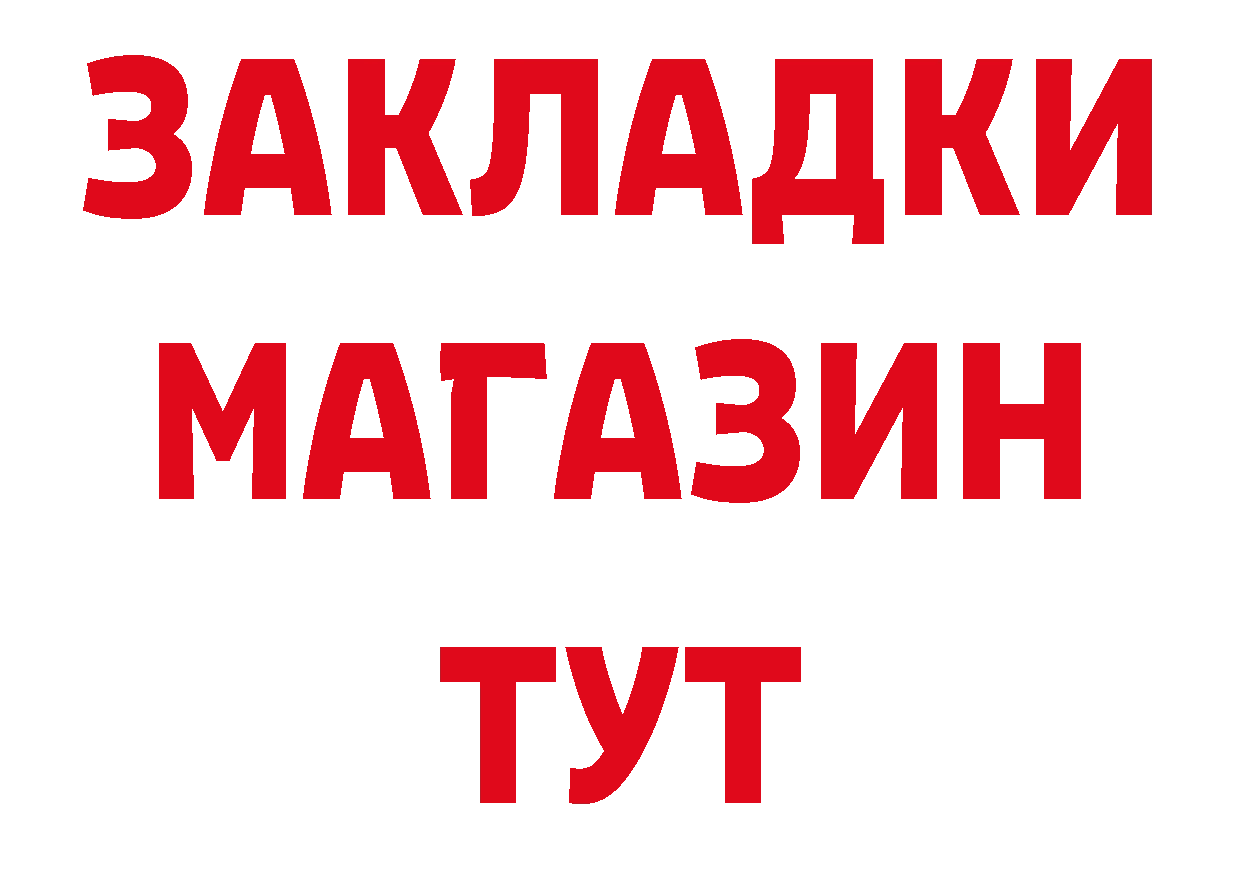 ЗАКЛАДКИ
МАГАЗИН
ТУТ